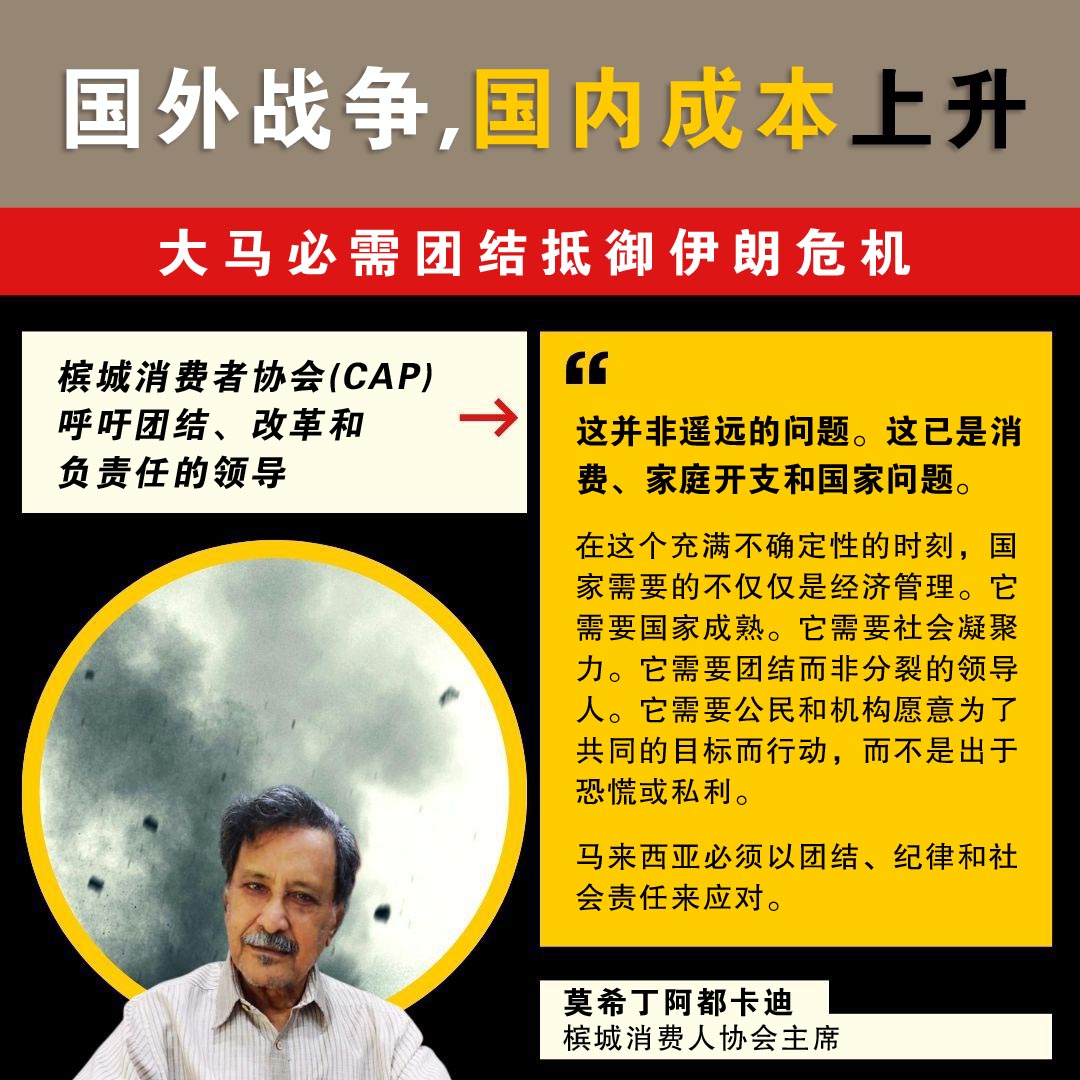 国外战争,国内成本上升

大马必需团结抵御伊朗危机

槟城消费者协会(CAP)呼吁团结、改革和负责任的领导

“

这并非遥远的问题。这已是消费、家庭开支和国家问题。

在这个充满不确定性的时刻，国家需要的不仅仅是经济管理。它需要国家成熟。它需要社会凝聚力。它需要团结而非分裂的领导人。它需要公民和机构愿意为了共同的目标而行动，而不是出于恐慌或私利。

马来西亚必须以团结、纪律和社会责任来应对。

莫希丁阿都卡迪
槟城消费人协会主席